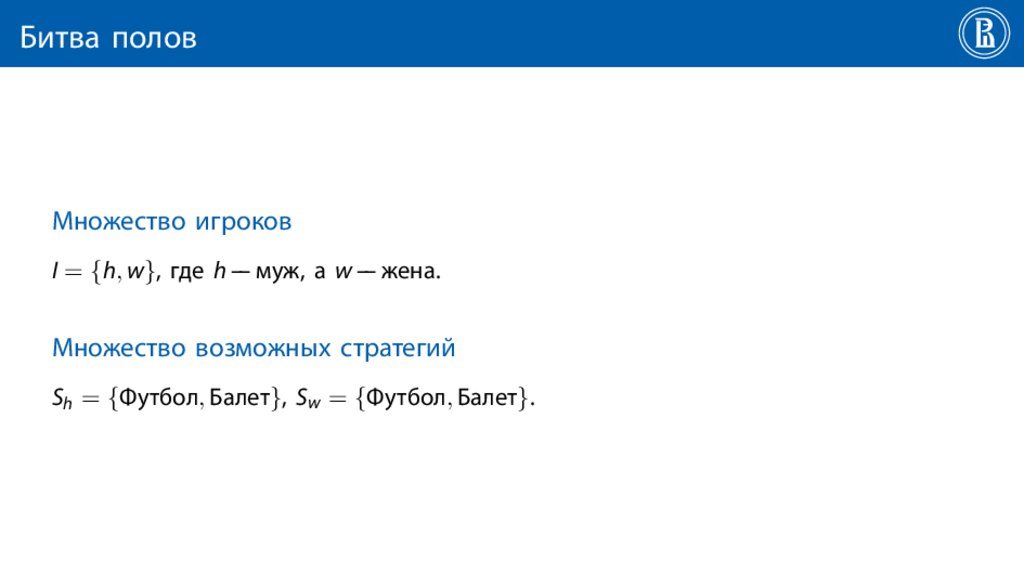 Битва полов

Множество игроков

$I = \{h, w\}$, где $h$ — муж, а $w$ — жена.

Множество возможных стратегий

$S_h = \{\text{Футбол}, \text{Балет}\}$, $S_w = \{\text{Футбол}, \text{Балет}\}$.